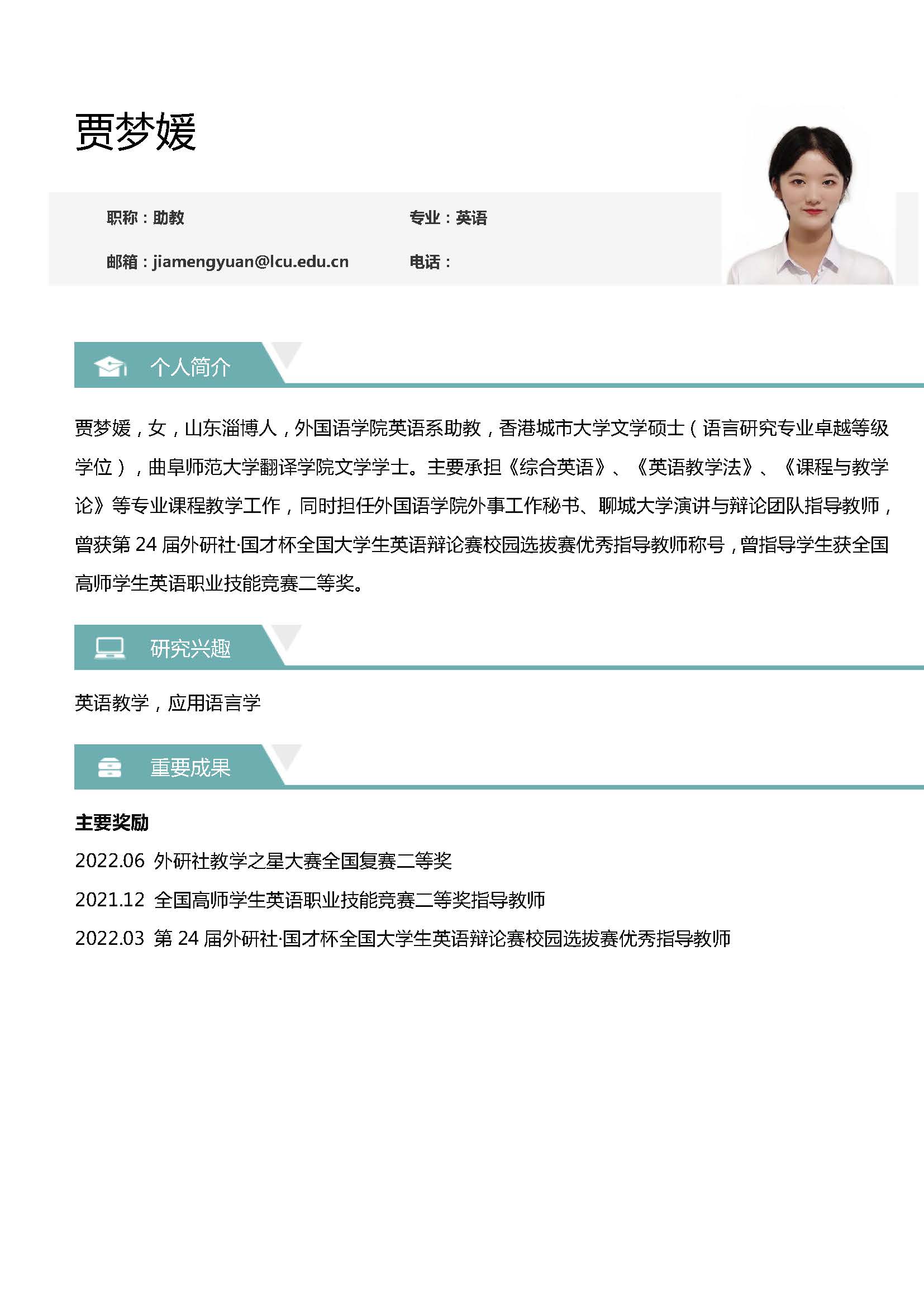 贾梦媛

职称：助教

专业：英语

邮箱：jiamengyuan@lcu.edu.cn

电话：

个人简介

贾梦媛，女，山东淄博人，外国语学院英语系助教，香港城市大学文学硕士（语言研究专业卓越等级学位），曲阜师范大学翻译学院文学学士。主要承担《综合英语》、《英语教学法》、《课程与教学论》等专业课程教学工作，同时担任外国语学院外事工作秘书、聊城大学演讲与辩论团队指导教师，曾获第 24 届外研社·国才杯全国大学生英语辩论赛校园选拔赛优秀指导教师称号，曾指导学生获全国高师学生英语职业技能竞赛二等奖。

研究兴趣

英语教学，应用语言学

重要成果

主要奖励

2022.06 外研社教学之星大赛全国复赛二等奖

2021.12 全国高师学生英语职业技能竞赛二等奖指导教师

2022.03 第 24 届外研社·国才杯全国大学生英语辩论赛校园选拔赛优秀指导教师